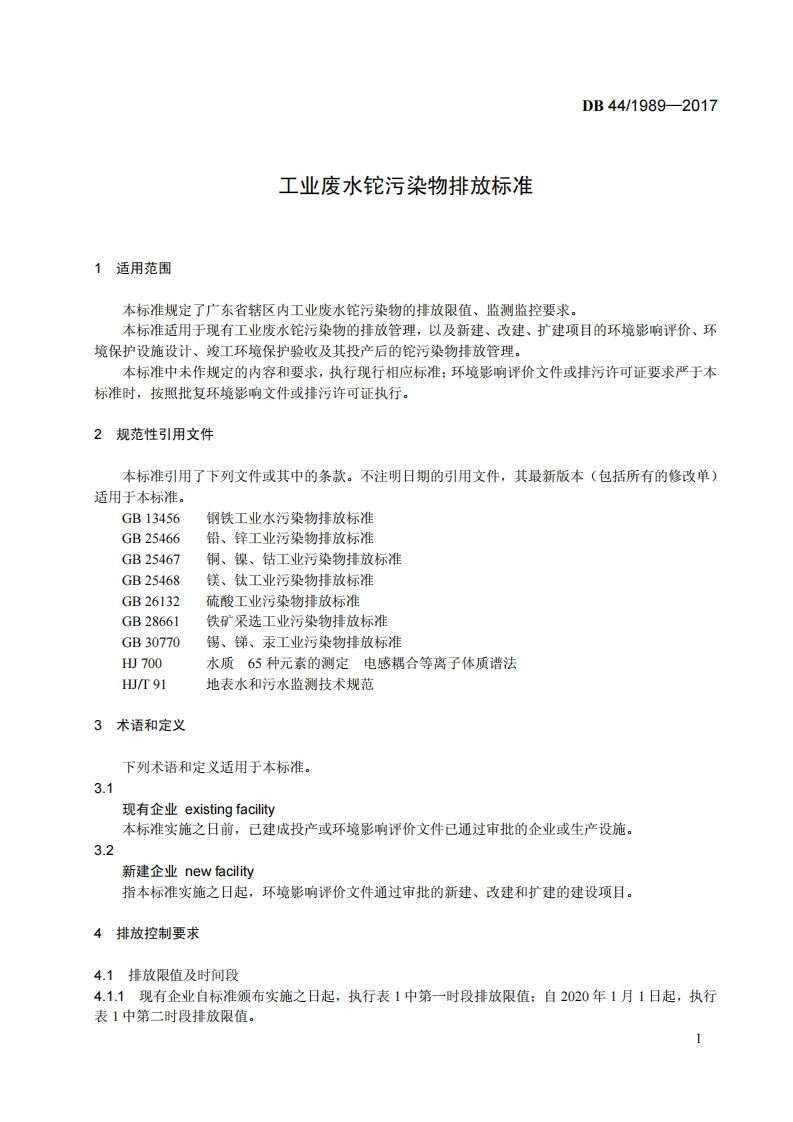 DB 44/1989—2017

工业废水铊污染物排放标准

1 适用范围

本标准规定了广东省辖区内工业废水铊污染物的排放限值、监测监控要求。

本标准适用于现有工业废水铊污染物的排放管理，以及新建、改建、扩建项目的环境影响评价、环境保护设施设计、竣工环境保护验收及其投产后的铊污染物排放管理。

本标准中未作规定的内容和要求，执行现行相应标准；环境影响评价文件或排污许可证要求严于本标准时，按照批复环境影响文件或排污许可证执行。

2 规范性引用文件

本标准引用了下列文件或其中的条款。不注明日期的引用文件，其最新版本（包括所有的修改单）适用于本标准。

GB 13456 钢铁工业水污染物排放标准
GB 25466 铅、锌工业污染物排放标准
GB 25467 铜、镍、钴工业污染物排放标准
GB 25468 镁、钛工业污染物排放标准
GB 26132 硫酸工业污染物排放标准
GB 28661 铁矿采选工业污染物排放标准
GB 30770 锡、锑、汞工业污染物排放标准
HJ 700 水质 65 种元素的测定 电感耦合等离子体质谱法
HJ/T 91 地表水和污水监测技术规范

3 术语和定义

下列术语和定义适用于本标准。

3.1
现有企业 existing facility
本标准实施之日前，已建成投产或环境影响评价文件已通过审批的企业或生产设施。

3.2
新建企业 new facility
指本标准实施之日起，环境影响评价文件通过审批的新建、改建和扩建的建设项目。

4 排放控制要求

4.1 排放限值及时间段

4.1.1 现有企业自标准颁布实施之日起，执行表 1 中第一时段排放限值；自 2020 年 1 月 1 日起，执行表 1 中第二时段排放限值。

1